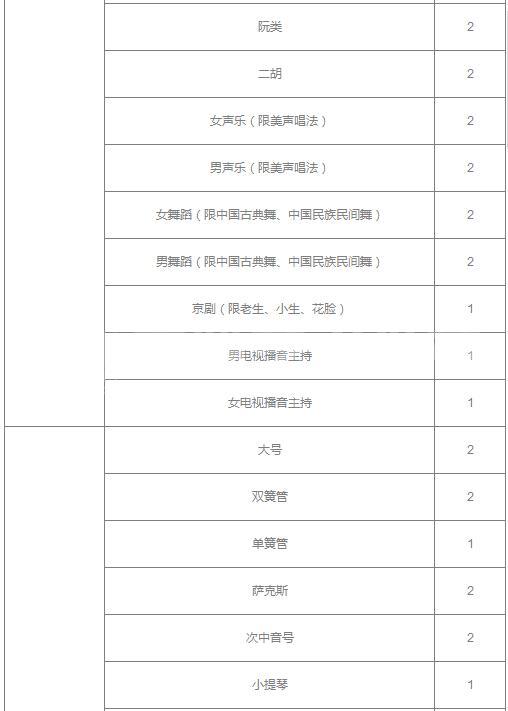 |  |  |  |
|---|---|---|
|  | 阮类 | 2 |
|  | 二胡 | 2 |
|  | 女声乐（限美声唱法） | 2 |
|  | 男声乐（限美声唱法） | 2 |
|  | 女舞蹈（限中国古典舞、中国民族民间舞） | 2 |
|  | 男舞蹈（限中国古典舞、中国民族民间舞） | 2 |
|  | 京剧（限老生、小生、花脸） | 1 |
|  | 男电视播音主持 | 1 |
|  | 女电视播音主持 | 1 |
|  | 大号 | 2 |
|  | 双簧管 | 2 |
|  | 单簧管 | 1 |
|  | 萨克斯 | 2 |
|  | 次中音号 | 2 |
|  | 小提琴 | 1 |